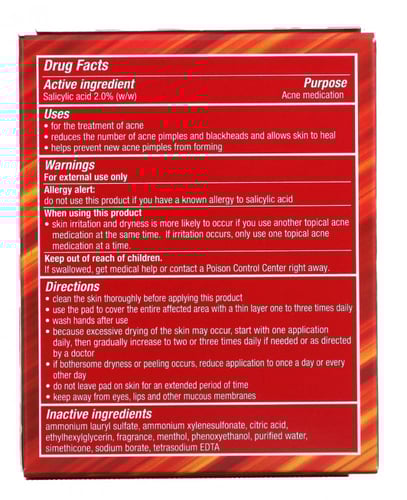 Drug Facts

Active ingredient
Salicylic acid 2.0% (w/w)

Purpose
Acne medication

Uses
• for the treatment of acne
• reduces the number of acne pimples and blackheads and allows skin to heal
• helps prevent new acne pimples from forming

Warnings
For external use only

Allergy alert:
do not use this product if you have a known allergy to salicylic acid

When using this product
• skin irritation and dryness is more likely to occur if you use another topical acne medication at the same time. If irritation occurs, only use one topical acne medication at a time.

Keep out of reach of children.
If swallowed, get medical help or contact a Poison Control Center right away.

Directions
• clean the skin thoroughly before applying this product
• use the pad to cover the entire affected area with a thin layer one to three times daily
• wash hands after use
• because excessive drying of the skin may occur, start with one application daily, then gradually increase to two or three times daily if needed or as directed by a doctor
• if bothersome dryness or peeling occurs, reduce application to once a day or every other day
• do not leave pad on skin for an extended period of time
• keep away from eyes, lips and other mucous membranes

Inactive ingredients
ammonium lauryl sulfate, ammonium xylenesulfonate, citric acid, ethylhexylglycerin, fragrance, menthol, phenoxyethanol, purified water, simethicone, sodium borate, tetrasodium EDTA